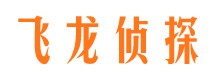 飞龙侦探